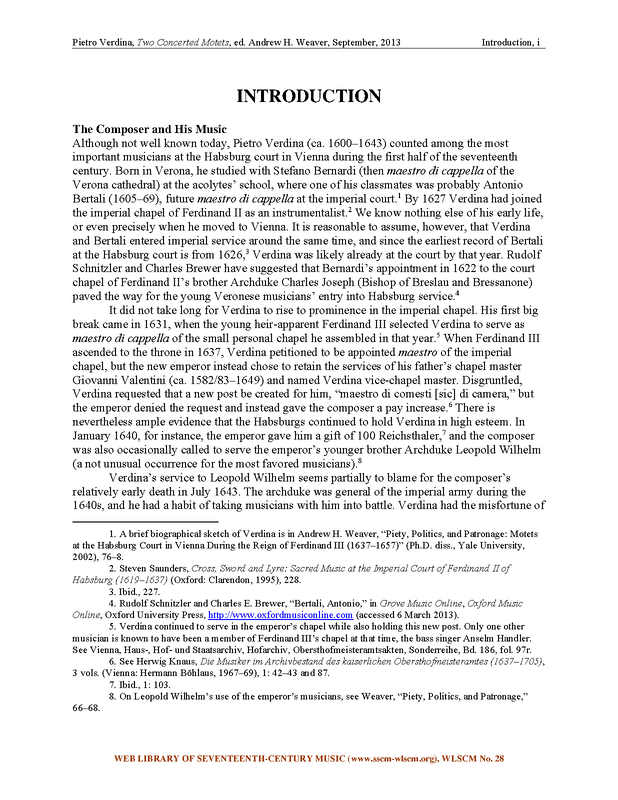 Pietro Verdina, Two Concerted Motets, ed. Andrew H. Weaver, September, 2013 Introduction, i

INTRODUCTION

The Composer and His Music
Although not well known today, Pietro Verdina (ca. 1600–1643) counted among the most important musicians at the Habsburg court in Vienna during the first half of the seventeenth century. Born in Verona, he studied with Stefano Bernardi (then maestro di cappella of the Verona cathedral) at the acolytes' school, where one of his classmates was probably Antonio Bertali (1605–69), future maestro di cappella at the imperial court.$^1$ By 1627 Verdina had joined the imperial chapel of Ferdinand II as an instrumentalist.$^2$ We know nothing else of his early life, or even precisely when he moved to Vienna. It is reasonable to assume, however, that Verdina and Bertali entered imperial service around the same time, and since the earliest record of Bertali at the Habsburg court is from 1626,$^3$ Verdina was likely already at the court by that year. Rudolf Schnitzler and Charles Brewer have suggested that Bernardi's appointment in 1622 to the court chapel of Ferdinand II's brother Archduke Charles Joseph (Bishop of Breslau and Bressanone) paved the way for the young Veronese musicians' entry into Habsburg service.$^4$

It did not take long for Verdina to rise to prominence in the imperial chapel. His first big break came in 1631, when the young heir-apparent Ferdinand III selected Verdina to serve as maestro di cappella of the small personal chapel he assembled in that year.$^5$ When Ferdinand III ascended to the throne in 1637, Verdina petitioned to be appointed maestro of the imperial chapel, but the new emperor instead chose to retain the services of his father's chapel master Giovanni Valentini (ca. 1582/83–1649) and named Verdina vice-chapel master. Disgruntled, Verdina requested that a new post be created for him, "maestro di comesti [sic] di camera," but the emperor denied the request and instead gave the composer a pay increase.$^6$ There is nevertheless ample evidence that the Habsburgs continued to hold Verdina in high esteem. In January 1640, for instance, the emperor gave him a gift of 100 Reichsthaler,$^7$ and the composer was also occasionally called to serve the emperor's younger brother Archduke Leopold Wilhelm (a not unusual occurrence for the most favored musicians).$^8$

Verdina's service to Leopold Wilhelm seems partially to blame for the composer's relatively early death in July 1643. The archduke was general of the imperial army during the 1640s, and he had a habit of taking musicians with him into battle. Verdina had the misfortune of

1. A brief biographical sketch of Verdina is in Andrew H. Weaver, "Piety, Politics, and Patronage: Motets at the Habsburg Court in Vienna During the Reign of Ferdinand III (1637–1657)" (Ph.D. diss., Yale University, 2002), 76–8.
2. Steven Saunders, Cross, Sword and Lyre: Sacred Music at the Imperial Court of Ferdinand II of Habsburg (1619–1637) (Oxford: Clarendon, 1995), 228.
3. Ibid., 227.
4. Rudolf Schnitzler and Charles E. Brewer, "Bertali, Antonio," in Grove Music Online, Oxford Music Online, Oxford University Press, http://www.oxfordmusiconline.com (accessed 6 March 2013).
5. Verdina continued to serve in the emperor's chapel while also holding this new post. Only one other musician is known to have been a member of Ferdinand III's chapel at that time, the bass singer Anselm Handler. See Vienna, Haus-, Hof- und Staatsarchiv, Hofarchiv, Obersthofmeisteramtsakten, Sonderreihe, Bd. 186, fol. 97r.
6. See Herwig Knaus, Die Musiker im Archivbestand des kaiserlichen Obersthofmeisteramtes (1637–1705), 3 vols. (Vienna: Hermann Böhlaus, 1967–69), 1: 42–43 and 87.
7. Ibid., 1: 103.
8. On Leopold Wilhelm's use of the emperor's musicians, see Weaver, "Piety, Politics, and Patronage," 66–68.

WEB LIBRARY OF SEVENTEENTH-CENTURY MUSIC (www.sscm-wlscm.org), WLSCM No. 28